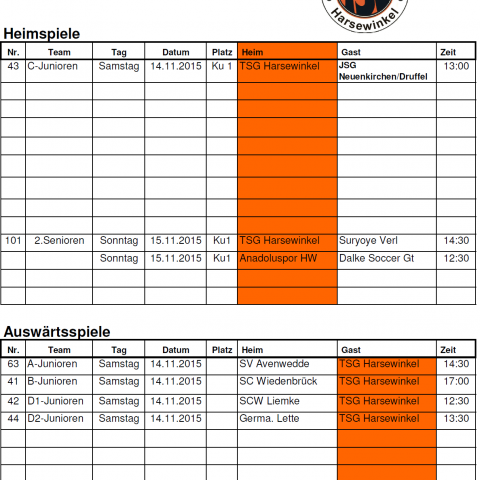 Harsewinkel

Heimspiele

| Nr. | Team | Tag | Datum | Platz | Heim | Gast | Zeit |
|---|---|---|---|---|---|---|---|
| 43 | C-Junioren | Samstag | 14.11.2015 | Ku 1 | TSG Harsewinkel | JSG Neuenkirchen/Druffel | 13:00 |
| | | | | | | | |
| | | | | | | | |
| | | | | | | | |
| | | | | | | | |
| | | | | | | | |
| | | | | | | | |
| | | | | | | | |
| | | | | | | | |
| 101 | 2.Senioren | Sonntag | 15.11.2015 | Ku1 | TSG Harsewinkel | Suryoye Verl | 14:30 |
| | | Sonntag | 15.11.2015 | Ku1 | Anadoluspor HW | Dalke Soccer Gt | 12:30 |
| | | | | | | | |
| | | | | | | | |

Auswärtsspiele

| Nr. | Team | Tag | Datum | Platz | Heim | Gast | Zeit |
|---|---|---|---|---|---|---|---|
| 63 | A-Junioren | Samstag | 14.11.2015 | | SV Avenwedde | TSG Harsewinkel | 14:30 |
| 41 | B-Junioren | Samstag | 14.11.2015 | | SC Wiedenbrück | TSG Harsewinkel | 17:00 |
| 42 | D1-Junioren | Samstag | 14.11.2015 | | SCW Liemke | TSG Harsewinkel | 12:30 |
| 44 | D2-Junioren | Samstag | 14.11.2015 | | Germa. Lette | TSG Harsewinkel | 13:30 |
| | | | | | | | |
| | | | | | | | |
| | | | | | | | |